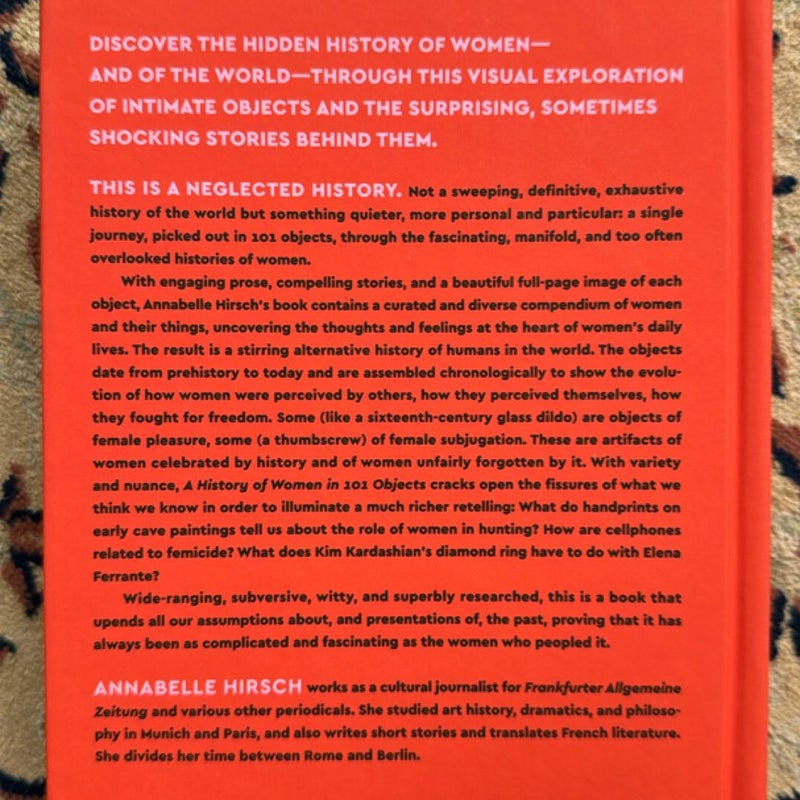 DISCOVER THE HIDDEN HISTORY OF WOMEN—AND OF THE WORLD—THROUGH THIS VISUAL EXPLORATION OF INTIMATE OBJECTS AND THE SURPRISING, SOMETIMES SHOCKING STORIES BEHIND THEM.

THIS IS A NEGLECTED HISTORY. Not a sweeping, definitive, exhaustive history of the world but something quieter, more personal and particular: a single journey, picked out in 101 objects, through the fascinating, manifold, and too often overlooked histories of women.

With engaging prose, compelling stories, and a beautiful full-page image of each object, Annabelle Hirsch's book contains a curated and diverse compendium of women and their things, uncovering the thoughts and feelings at the heart of women's daily lives. The result is a stirring alternative history of humans in the world. The objects date from prehistory to today and are assembled chronologically to show the evolution of how women were perceived by others, how they perceived themselves, how they fought for freedom. Some (like a sixteenth-century glass dildo) are objects of female pleasure, some (a thumbscrew) of female subjugation. These are artifacts of women celebrated by history and of women unfairly forgotten by it. With variety and nuance, A History of Women in 101 Objects cracks open the fissures of what we think we know in order to illuminate a much richer retelling: What do handprints on early cave paintings tell us about the role of women in hunting? How are cellphones related to femicide? What does Kim Kardashian's diamond ring have to do with Elena Ferrante?

Wide-ranging, subversive, witty, and superbly researched, this is a book that upends all our assumptions about, and presentations of, the past, proving that it has always been as complicated and fascinating as the women who peopled it.

ANNABELLE HIRSCH works as a cultural journalist for Frankfurter Allgemeine Zeitung and various other periodicals. She studied art history, dramatics, and philosophy in Munich and Paris, and also writes short stories and translates French literature. She divides her time between Rome and Berlin.